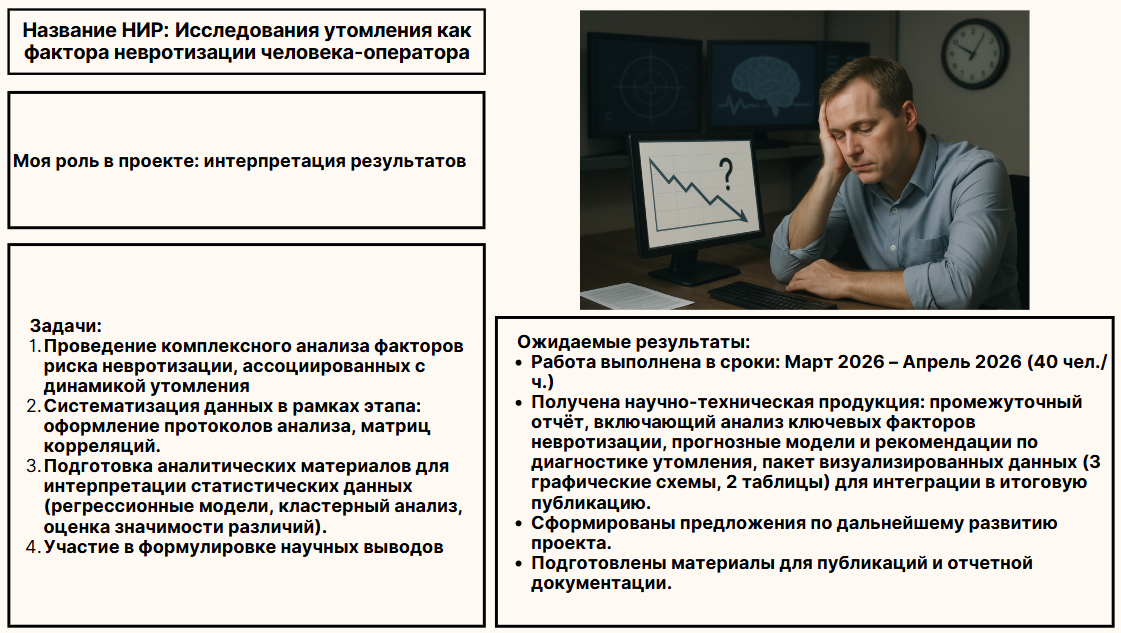 Название НИР: Исследования утомления как фактора невротизации человека-оператора

Моя роль в проекте: интерпретация результатов

Задачи:
1. Проведение комплексного анализа факторов риска невротизации, ассоциированных с динамикой утомления
2. Систематизация данных в рамках этапа: оформление протоколов анализа, матриц корреляций.
3. Подготовка аналитических материалов для интерпретации статистических данных (регрессионные модели, кластерный анализ, оценка значимости различий).
4. Участие в формулировке научных выводов

?

Ожидаемые результаты:
• Работа выполнена в сроки: Март 2026 – Апрель 2026 (40 чел./ч.)
• Получена научно-техническая продукция: промежуточный отчёт, включающий анализ ключевых факторов невротизации, прогнозные модели и рекомендации по диагностике утомления, пакет визуализированных данных (3 графические схемы, 2 таблицы) для интеграции в итоговую публикацию.
• Сформированы предложения по дальнейшему развитию проекта.
• Подготовлены материалы для публикаций и отчетной документации.